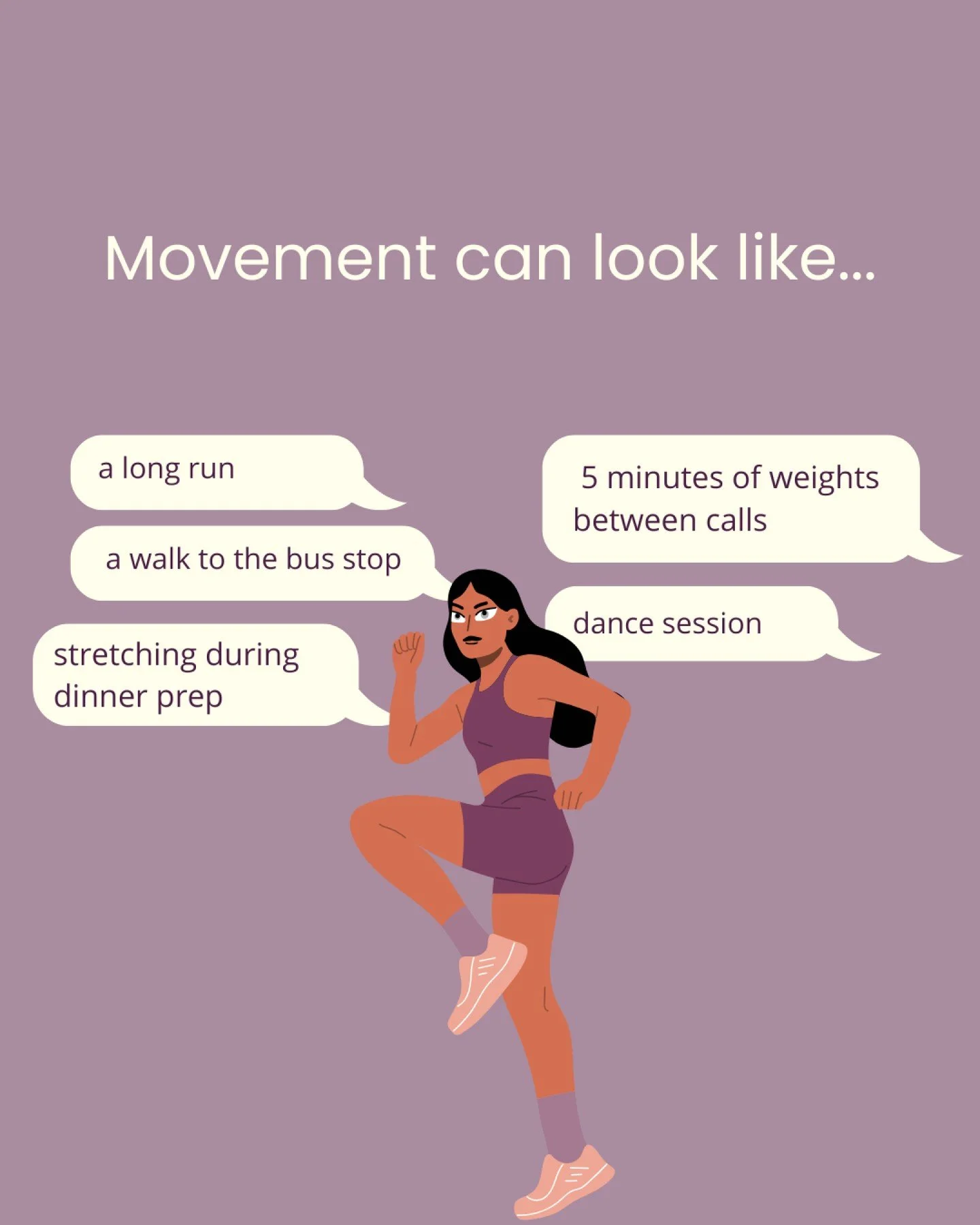 Movement can look like...

a long run

a walk to the bus stop

stretching during dinner prep

5 minutes of weights between calls

dance session